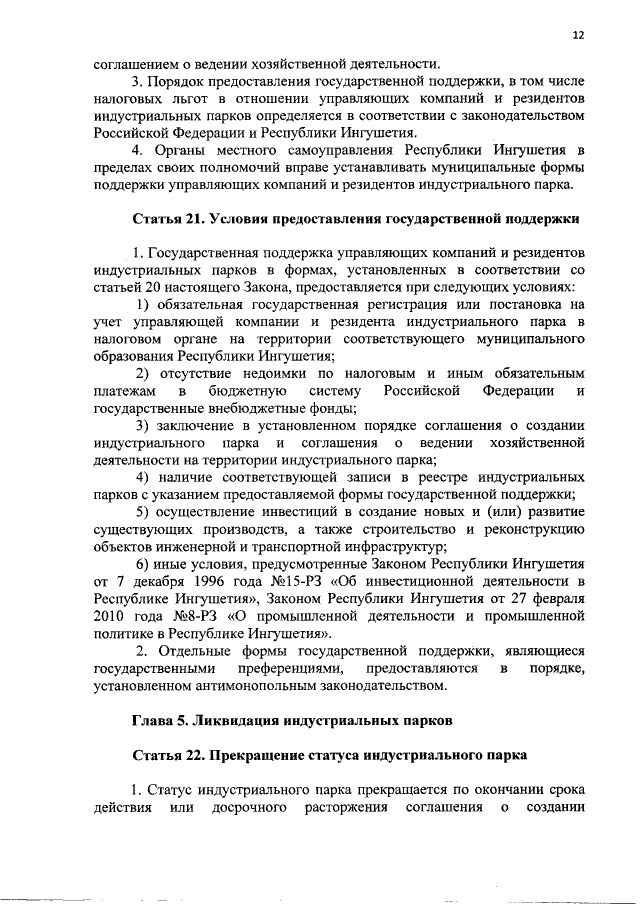 12

соглашением о ведении хозяйственной деятельности.

3. Порядок предоставления государственной поддержки, в том числе налоговых льгот в отношении управляющих компаний и резидентов индустриальных парков определяется в соответствии с законодательством Российской Федерации и Республики Ингушетия.

4. Органы местного самоуправления Республики Ингушетия в пределах своих полномочий вправе устанавливать муниципальные формы поддержки управляющих компаний и резидентов индустриального парка.

Статья 21. Условия предоставления государственной поддержки

1. Государственная поддержка управляющих компаний и резидентов индустриальных парков в формах, установленных в соответствии со статьей 20 настоящего Закона, предоставляется при следующих условиях:

1) обязательная государственная регистрация или постановка на учет управляющей компании и резидента индустриального парка в налоговом органе на территории соответствующего муниципального образования Республики Ингушетия;

2) отсутствие недоимки по налоговым и иным обязательным платежам в бюджетную систему Российской Федерации и государственные внебюджетные фонды;

3) заключение в установленном порядке соглашения о создании индустриального парка и соглашения о ведении хозяйственной деятельности на территории индустриального парка;

4) наличие соответствующей записи в реестре индустриальных парков с указанием предоставляемой формы государственной поддержки;

5) осуществление инвестиций в создание новых и (или) развитие существующих производств, а также строительство и реконструкцию объектов инженерной и транспортной инфраструктур;

6) иные условия, предусмотренные Законом Республики Ингушетия от 7 декабря 1996 года №15-РЗ «Об инвестиционной деятельности в Республике Ингушетия», Законом Республики Ингушетия от 27 февраля 2010 года №8-РЗ «О промышленной деятельности и промышленной политике в Республике Ингушетия».

2. Отдельные формы государственной поддержки, являющиеся государственными преференциями, предоставляются в порядке, установленном антимонопольным законодательством.

Глава 5. Ликвидация индустриальных парков

Статья 22. Прекращение статуса индустриального парка

1. Статус индустриального парка прекращается по окончании срока действия или досрочного расторжения соглашения о создании